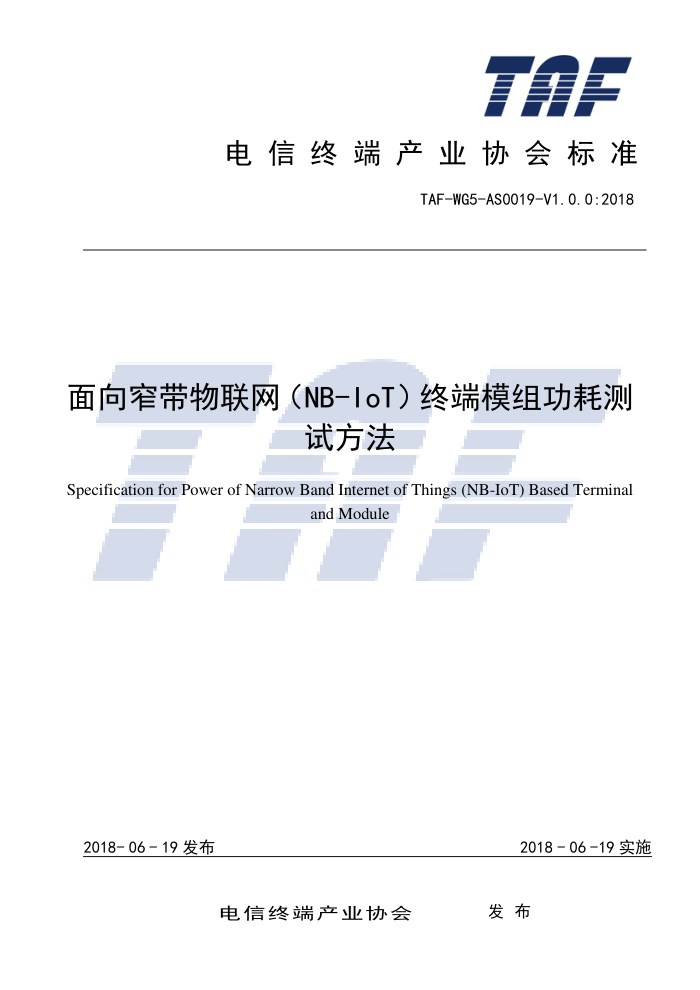 TAF

电信终端产业协会标准

TAF-WG5-AS0019-V1.0.0:2018

面向窄带物联网（NB-IoT）终端模组功耗测试方法

Specification for Power of Narrow Band Internet of Things (NB-IoT) Based Terminal and Module

2018-06-19 发布

2018-06-19 实施

电信终端产业协会 发布